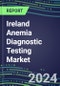 REPORT

Ireland Anemia Diagnostic Testing Market

2024